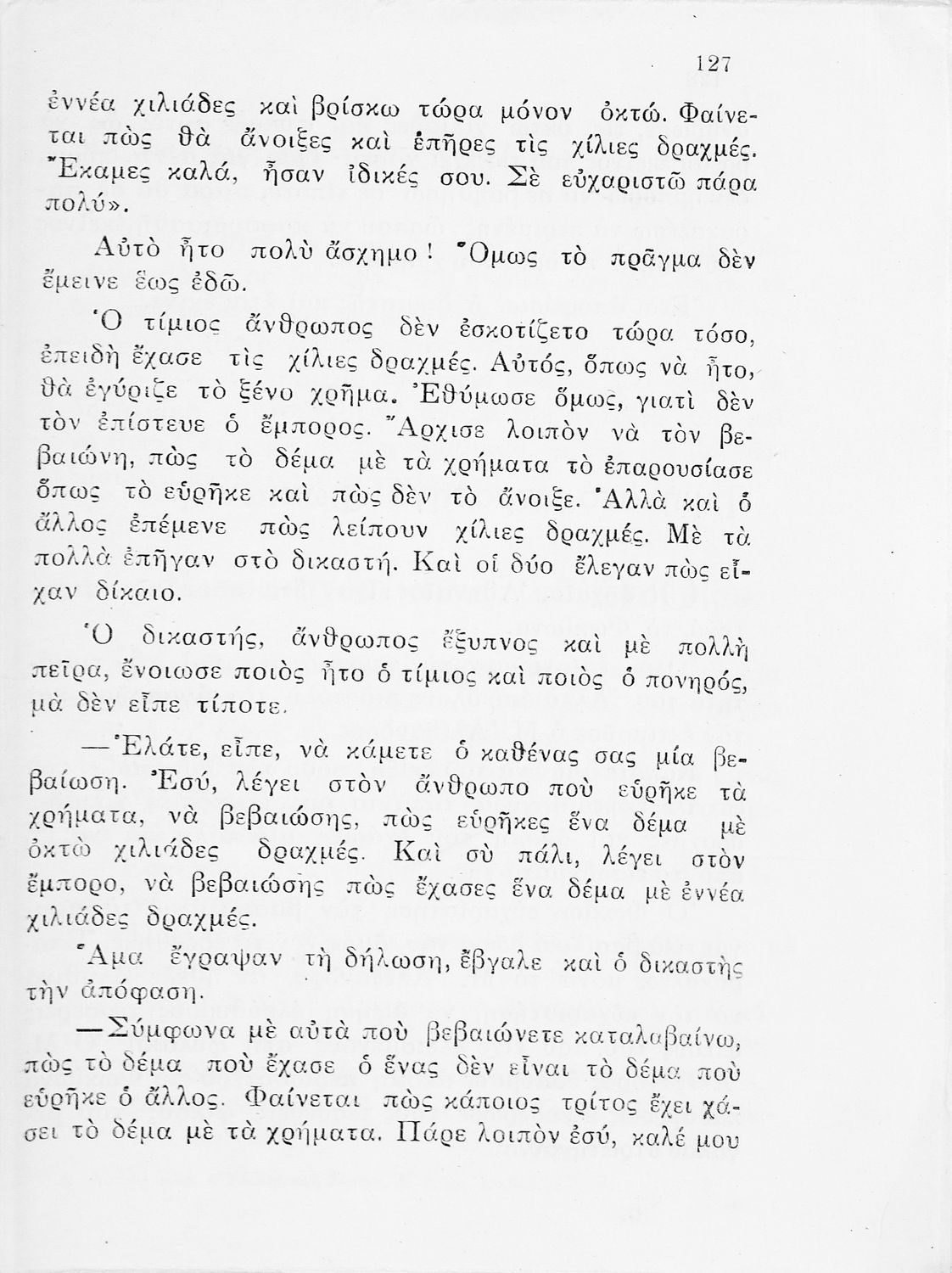 127

ἐννέα χιλιάδες καὶ βρίσκω τώρα μόνον ὀκτώ. Φαίνεται πὼς θὰ ἄνοιξες καὶ ἐπῆρες τὶς χίλιες δραχμές. Ἔκαμες καλά, ἦσαν ἰδικές σου. Σὲ εὐχαριστῶ πάρα πολύ».

Αὐτὸ ἦτο πολὺ ἄσχημο! Ὅμως τὸ πρᾶγμα δὲν ἔμεινε ἕως ἐδῶ.

Ὁ τίμιος ἄνθρωπος δὲν ἐσκοτίζετο τώρα τόσο, ἐπειδὴ ἔχασε τὶς χίλιες δραχμές. Αὐτός, ὅπως νὰ ἦτο, θὰ ἐγύριζε τὸ ξένο χρῆμα. Ἐθύμωσε ὅμως, γιατὶ δὲν τὸν ἐπίστευε ὁ ἔμπορος. Ἄρχισε λοιπὸν νὰ τὸν βεβαιώνη, πὼς τὸ δέμα μὲ τὰ χρήματα τὸ ἐπαρουσίασε ὅπως τὸ εὑρῆκε καὶ πὼς δὲν τὸ ἄνοιξε. Ἀλλὰ καὶ ὁ ἄλλος ἐπέμενε πὼς λείπουν χίλιες δραχμές. Μὲ τὰ πολλὰ ἐπῆγαν στὸ δικαστή. Καὶ οἱ δύο ἔλεγαν πὼς εἶχαν δίκαιο.

Ὁ δικαστής, ἄνθρωπος ἔξυπνος καὶ μὲ πολλὴ πεῖρα, ἔνοιωσε ποιὸς ἦτο ὁ τίμιος καὶ ποιὸς ὁ πονηρός, μὰ δὲν εἶπε τίποτε.

—Ἐλάτε, εἶπε, νὰ κάμετε ὁ καθένας σας μία βεβαίωση. Ἐσύ, λέγει στὸν ἄνθρωπο ποὺ εὑρῆκε τὰ χρήματα, νὰ βεβαιώσης, πὼς εὑρῆκες ἕνα δέμα μὲ ὀκτὼ χιλιάδες δραχμές. Καὶ σὺ πάλι, λέγει στὸν ἔμπορο, νὰ βεβαιώσης πὼς ἔχασες ἕνα δέμα μὲ ἐννέα χιλιάδες δραχμές.

Ἅμα ἔγραψαν τὴ δήλωση, ἔβγαλε καὶ ὁ δικαστὴς τὴν ἀπόφαση.

—Σύμφωνα μὲ αὐτὰ ποὺ βεβαιώνετε καταλαβαίνω, πὼς τὸ δέμα ποὺ ἔχασε ὁ ἕνας δὲν εἶναι τὸ δέμα ποὺ εὑρῆκε ὁ ἄλλος. Φαίνεται πὼς κάποιος τρίτος ἔχει χάσει τὸ δέμα μὲ τὰ χρήματα. Πάρε λοιπὸν ἐσύ, καλέ μου